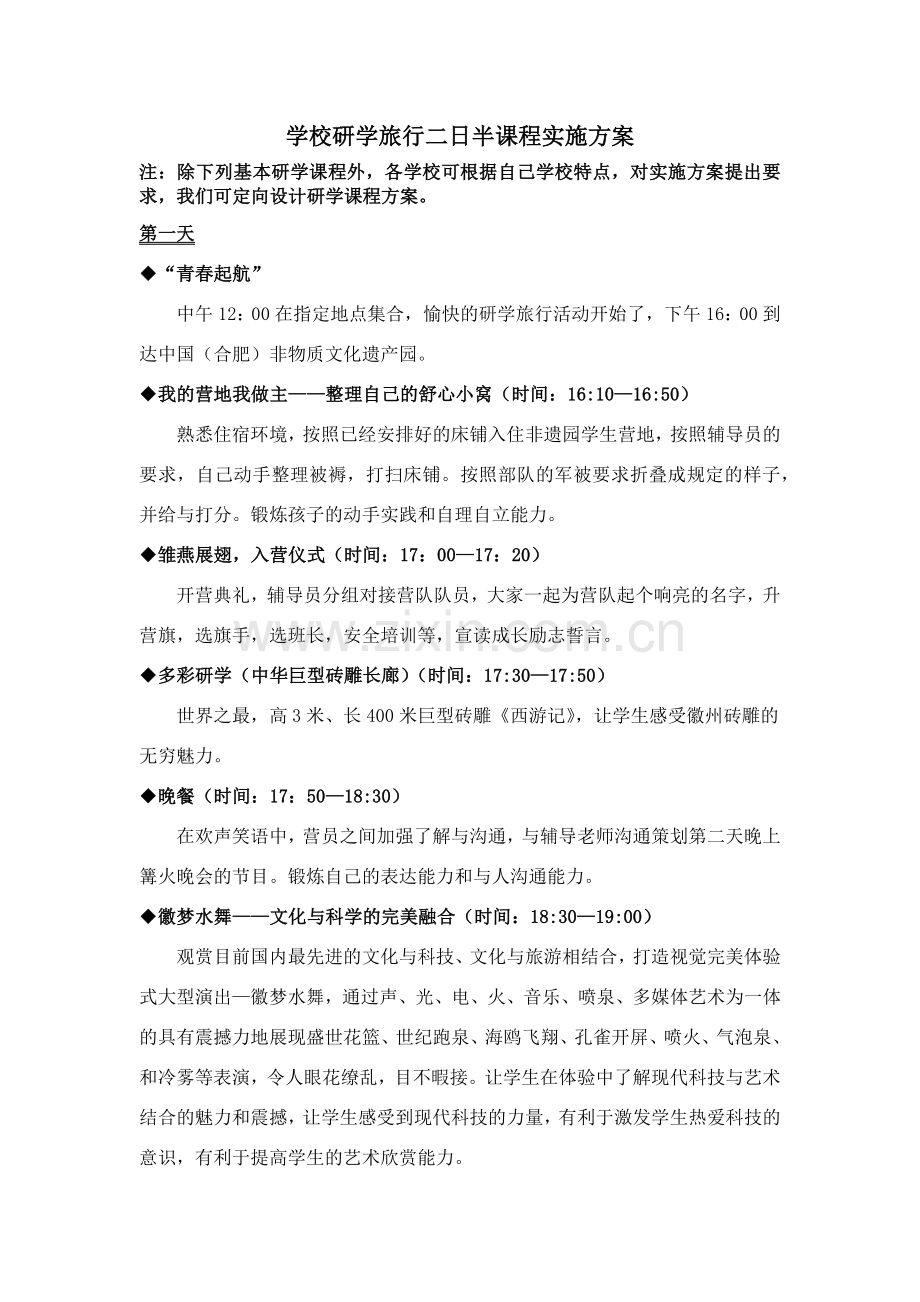 学校研学旅行二日半课程实施方案

注：除下列基本研学课程外，各学校可根据自己学校特点，对实施方案提出要求，我们可定向设计研学课程方案。

第一天

◆“青春起航”

中午12：00在指定地点集合，愉快的研学旅行活动开始了，下午16：00到达中国（合肥）非物质文化遗产园。

◆我的营地我做主——整理自己的舒心小窝（时间：16:10—16:50）

熟悉住宿环境，按照已经安排好的床铺入住非遗园学生营地，按照辅导员的要求，自己动手整理被褥，打扫床铺。按照部队的军被要求折叠成规定的样子，并给与打分。锻炼孩子的动手实践和自理自立能力。

◆雏燕展翅，入营仪式（时间：17：00—17：20）

开营典礼，辅导员分组对接营队队员，大家一起为营队起个响亮的名字，升营旗，选旗手，选班长，安全培训等，宣读成长励志誓言。

◆多彩研学（中华巨型砖雕长廊）（时间：17:30—17:50）

世界之最，高3米、长400米巨型砖雕《西游记》，让学生感受徽州砖雕的无穷魅力。

◆晚餐（时间：17：50—18:30）

在欢声笑语中，营员之间加强了解与沟通，与辅导老师沟通策划第二天晚上篝火晚会的节目。锻炼自己的表达能力和与人沟通能力。

◆徽梦水舞——文化与科学的完美融合（时间：18:30—19:00）

观赏目前国内最先进的文化与科技、文化与旅游相结合，打造视觉完美体验式大型演出—徽梦水舞，通过声、光、电、火、音乐、喷泉、多媒体艺术为一体的具有震撼力地展现盛世花篮、世纪跑泉、海鸥飞翔、孔雀开屏、喷火、气泡泉、和冷雾等表演，令人眼花缭乱，目不暇接。让学生在体验中了解现代科技与艺术结合的魅力和震撼，让学生感受到现代科技的力量，有利于激发学生热爱科技的意识，有利于提高学生的艺术欣赏能力。

www.zixin.com.cn